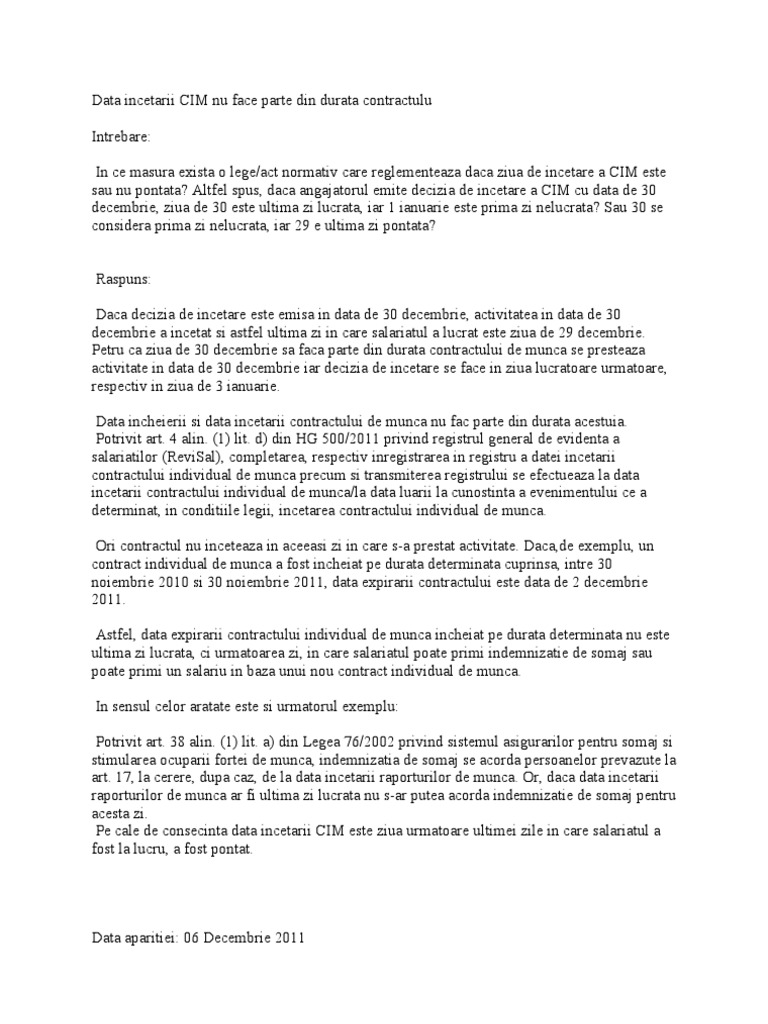 Data incetarii CIM nu face parte din durata contractulu

Intrebare:

In ce masura exista o lege/act normativ care reglementeaza daca ziua de incetare a CIM este sau nu pontata? Altfel spus, daca angajatorul emite decizia de incetare a CIM cu data de 30 decembrie, ziua de 30 este ultima zi lucrata, iar 1 ianuarie este prima zi nelucrata? Sau 30 se considera prima zi nelucrata, iar 29 e ultima zi pontata?

Raspuns:

Daca decizia de incetare este emisa in data de 30 decembrie, activitatea in data de 30 decembrie a incetat si astfel ultima zi in care salariatul a lucrat este ziua de 29 decembrie. Petru ca ziua de 30 decembrie sa faca parte din durata contractului de munca se presteaza activitate in data de 30 decembrie iar decizia de incetare se face in ziua lucratoare urmatoare, respectiv in ziua de 3 ianuarie.

Data incheierii si data incetarii contractului de munca nu fac parte din durata acestuia. Potrivit art. 4 alin. (1) lit. d) din HG 500/2011 privind registrul general de evidenta a salariatilor (ReviSal), completarea, respectiv inregistrarea in registru a datei incetarii contractului individual de munca precum si transmiterea registrului se efectueaza la data incetarii contractului individual de munca/la data luarii la cunostinta a evenimentului ce a determinat, in conditiile legii, incetarea contractului individual de munca.

Ori contractul nu inceteaza in aceeasi zi in care s-a prestat activitate. Daca,de exemplu, un contract individual de munca a fost incheiat pe durata determinata cuprinsa, intre 30 noiembrie 2010 si 30 noiembrie 2011, data expirarii contractului este data de 2 decembrie 2011.

Astfel, data expirarii contractului individual de munca incheiat pe durata determinata nu este ultima zi lucrata, ci urmatoarea zi, in care salariatul poate primi indemnizatie de somaj sau poate primi un salariu in baza unui nou contract individual de munca.

In sensul celor aratate este si urmatorul exemplu:

Potrivit art. 38 alin. (1) lit. a) din Legea 76/2002 privind sistemul asigurarilor pentru somaj si stimularea ocuparii fortei de munca, indemnizatia de somaj se acorda persoanelor prevazute la art. 17, la cerere, dupa caz, de la data incetarii raporturilor de munca. Or, daca data incetarii raporturilor de munca ar fi ultima zi lucrata nu s-ar putea acorda indemnizatie de somaj pentru acesta zi.
Pe cale de consecinta data incetarii CIM este ziua urmatoare ultimei zile in care salariatul a fost la lucru, a fost pontat.

Data aparitiei: 06 Decembrie 2011